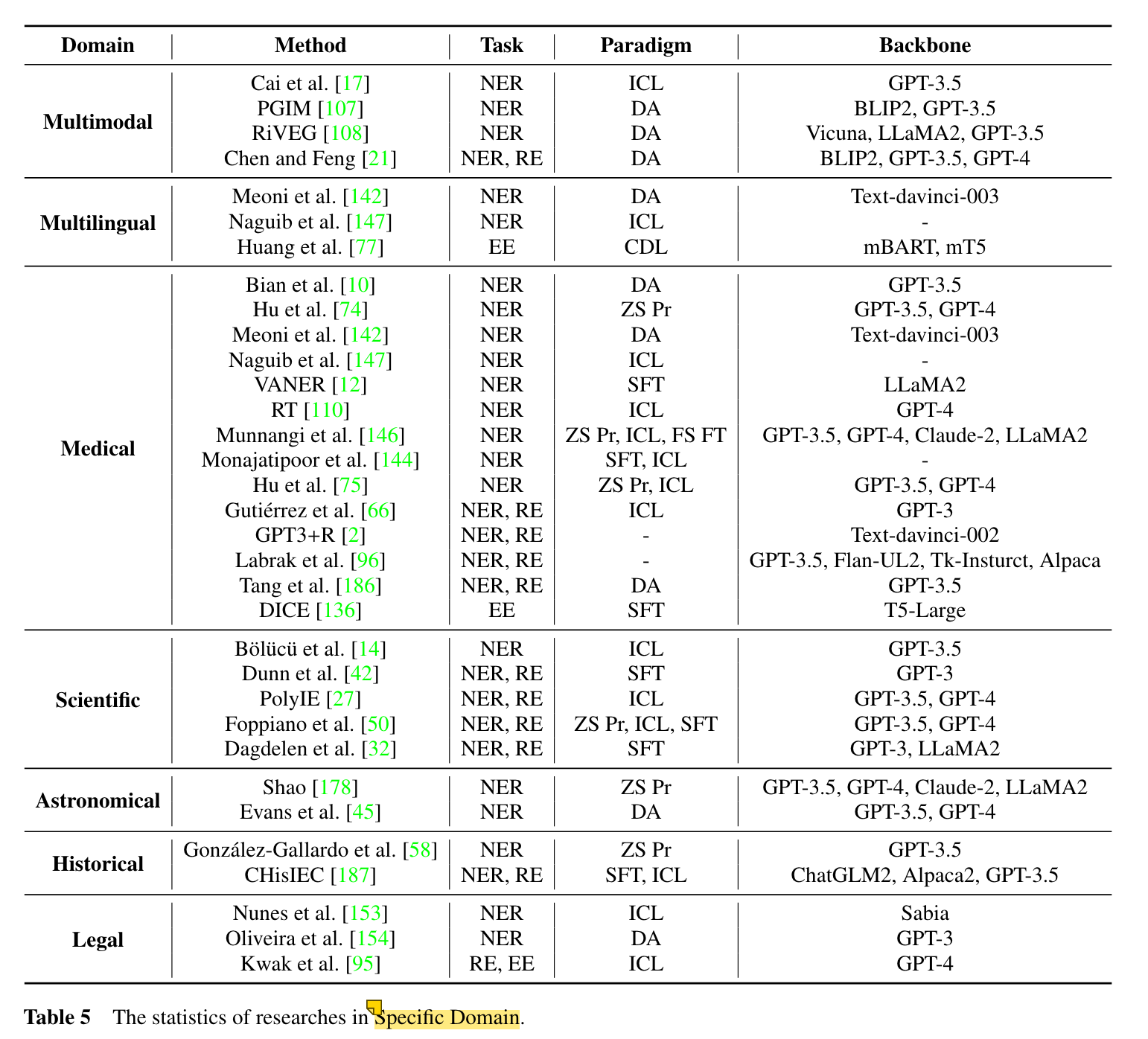 | Domain | Method | Task | Paradigm | Backbone |
|---|---|---|---|---|
| Multimodal | Cai et al. [17] | NER | ICL | GPT-3.5 |
| | PGIM [107] | NER | DA | BLIP2, GPT-3.5 |
| | RiVEG [108] | NER | DA | Vicuna, LLaMA2, GPT-3.5 |
| | Chen and Feng [21] | NER, RE | DA | BLIP2, GPT-3.5, GPT-4 |
| Multilingual | Meoni et al. [142] | NER | DA | Text-davinci-003 |
| | Naguib et al. [147] | NER | ICL | - |
| | Huang et al. [77] | EE | CDL | mBART, mT5 |
| Medical | Bian et al. [10] | NER | DA | GPT-3.5 |
| | Hu et al. [74] | NER | ZS Pr | GPT-3.5, GPT-4 |
| | Meoni et al. [142] | NER | DA | Text-davinci-003 |
| | Naguib et al. [147] | NER | ICL | - |
| | VANER [12] | NER | SFT | LLaMA2 |
| | RT [110] | NER | ICL | GPT-4 |
| | Munnangi et al. [146] | NER | ZS Pr, ICL, FS FT | GPT-3.5, GPT-4, Claude-2, LLaMA2 |
| | Monajatipoor et al. [144] | NER | SFT, ICL | - |
| | Hu et al. [75] | NER | ZS Pr, ICL | GPT-3.5, GPT-4 |
| | Gutiérrez et al. [66] | NER, RE | ICL | GPT-3 |
| | GPT3+R [2] | NER, RE | - | Text-davinci-002 |
| | Labrak et al. [96] | NER, RE | - | GPT-3.5, Flan-UL2, Tk-Insturct, Alpaca |
| | Tang et al. [186] | NER, RE | DA | GPT-3.5 |
| | DICE [136] | EE | SFT | T5-Large |
| Scientific | Bölücü et al. [14] | NER | ICL | GPT-3.5 |
| | Dunn et al. [42] | NER, RE | SFT | GPT-3 |
| | PolyIE [27] | NER, RE | ICL | GPT-3.5, GPT-4 |
| | Foppiano et al. [50] | NER, RE | ZS Pr, ICL, SFT | GPT-3.5, GPT-4 |
| | Dagdelen et al. [32] | NER, RE | SFT | GPT-3, LLaMA2 |
| Astronomical | Shao [178] | NER | ZS Pr | GPT-3.5, GPT-4, Claude-2, LLaMA2 |
| | Evans et al. [45] | NER | DA | GPT-3.5, GPT-4 |
| Historical | González-Gallardo et al. [58] | NER | ZS Pr | GPT-3.5 |
| | CHisIEC [187] | NER, RE | SFT, ICL | ChatGLM2, Alpaca2, GPT-3.5 |
| Legal | Nunes et al. [153] | NER | ICL | Sabia |
| | Oliveira et al. [154] | NER | DA | GPT-3 |
| | Kwak et al. [95] | RE, EE | ICL | GPT-4 |

Table 5 The statistics of researches in Specific Domain.